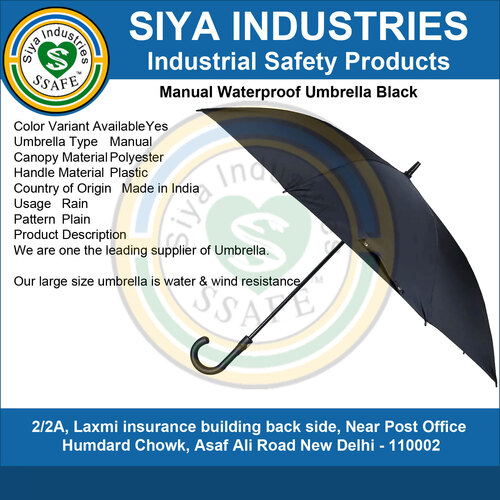 Siya Industries
SSAFE™

SIYA INDUSTRIES
Industrial Safety Products

Manual Waterproof Umbrella Black

Color Variant AvailableYes
Umbrella Type Manual
Canopy Material Polyester
Handle Material Plastic
Country of Origin Made in India
Usage Rain
Pattern Plain
Product Description
We are one the leading supplier of Umbrella.

Our large size umbrella is water & wind resistance

2/2A, Laxmi insurance building back side, Near Post Office
Humdard Chowk, Asaf Ali Road New Delhi - 110002

Siya Industries SSAFE™